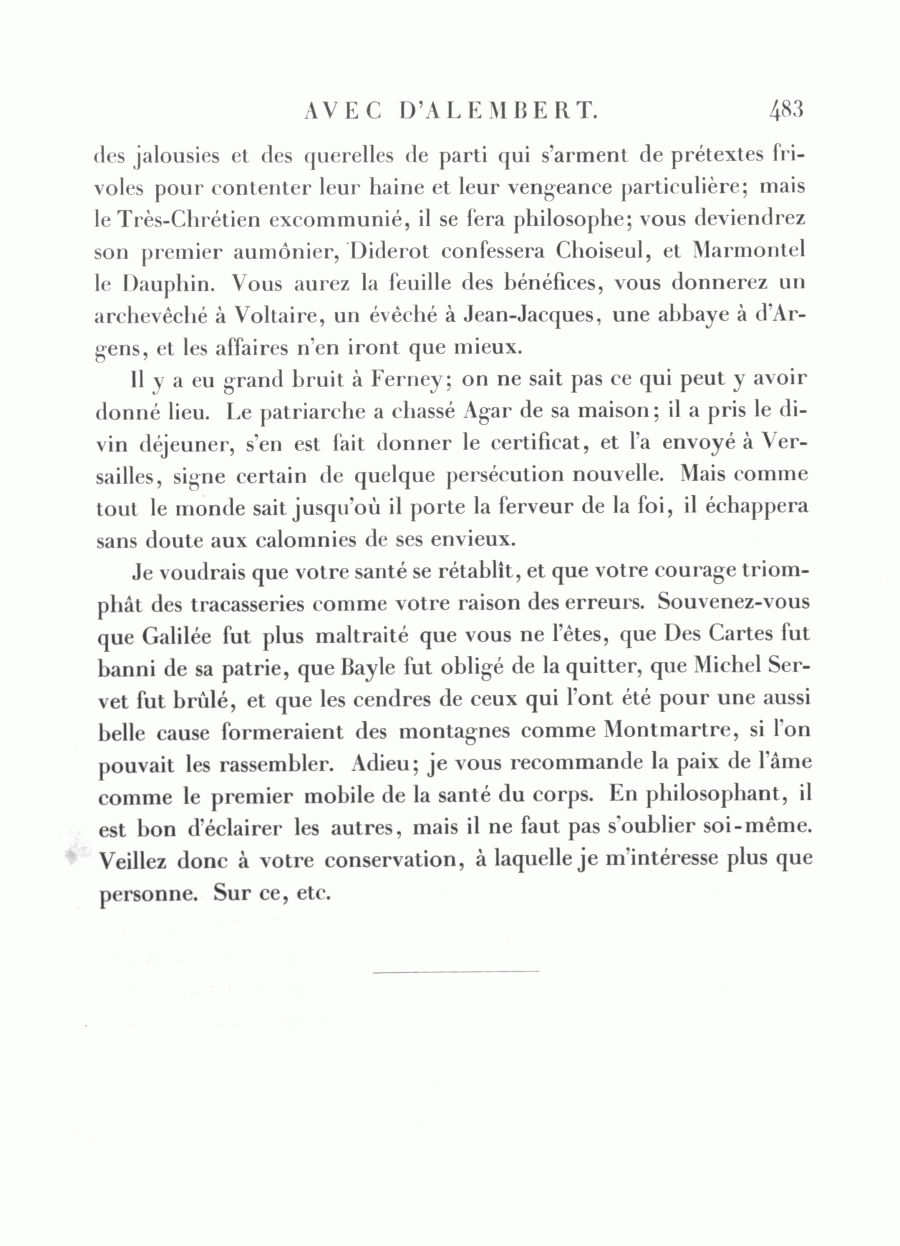 AVEC D'ALEMBERT. 483

des jalousies et des querelles de parti qui s'arment de prétextes frivoles pour contenter leur haine et leur vengeance particulière; mais le Très-Chrétien excommunié, il se fera philosophe; vous deviendrez son premier aumônier, Diderot confessera Choiseul, et Marmontel le Dauphin. Vous aurez la feuille des bénéfices, vous donnerez un archevêché à Voltaire, un évêché à Jean-Jacques, une abbaye à d'Argens, et les affaires n'en iront que mieux.

Il y a eu grand bruit à Ferney; on ne sait pas ce qui peut y avoir donné lieu. Le patriarche a chassé Agar de sa maison; il a pris le divin déjeuner, s'en est fait donner le certificat, et l'a envoyé à Versailles, signe certain de quelque persécution nouvelle. Mais comme tout le monde sait jusqu'où il porte la ferveur de la foi, il échappera sans doute aux calomnies de ses envieux.

Je voudrais que votre santé se rétablît, et que votre courage triomphât des tracasseries comme votre raison des erreurs. Souvenez-vous que Galilée fut plus maltraité que vous ne l'êtes, que Des Cartes fut banni de sa patrie, que Bayle fut obligé de la quitter, que Michel Servet fut brûlé, et que les cendres de ceux qui l'ont été pour une aussi belle cause formeraient des montagnes comme Montmartre, si l'on pouvait les rassembler. Adieu; je vous recommande la paix de l'âme comme le premier mobile de la santé du corps. En philosophant, il est bon d'éclairer les autres, mais il ne faut pas s'oublier soi-même. Veillez donc à votre conservation, à laquelle je m'intéresse plus que personne. Sur ce, etc.